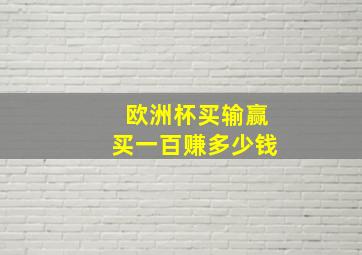 欧洲杯买输赢
买一百赚多少钱